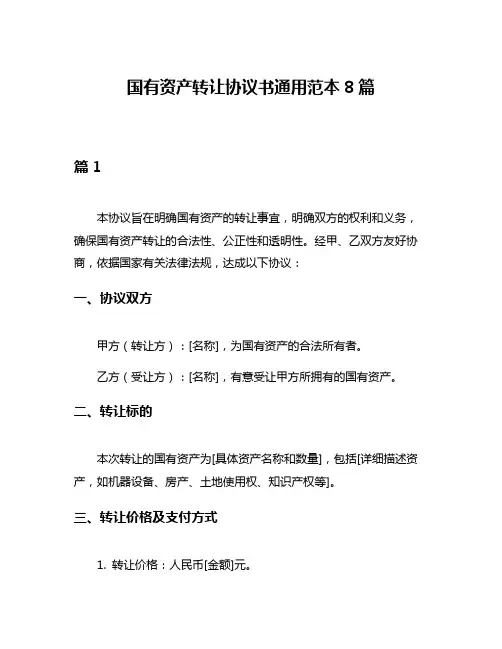 国有资产转让协议书通用范本 8 篇

篇 1

本协议旨在明确国有资产的转让事宜，明确双方的权利和义务，确保国有资产转让的合法性、公正性和透明性。经甲、乙双方友好协商，依据国家有关法律法规，达成以下协议：

一、协议双方

甲方（转让方）：[名称]，为国有资产的合法所有者。

乙方（受让方）：[名称]，有意受让甲方所拥有的国有资产。

二、转让标的

本次转让的国有资产为[具体资产名称和数量]，包括[详细描述资产，如机器设备、房产、土地使用权、知识产权等]。

三、转让价格及支付方式

1. 转让价格：人民币[金额]元。